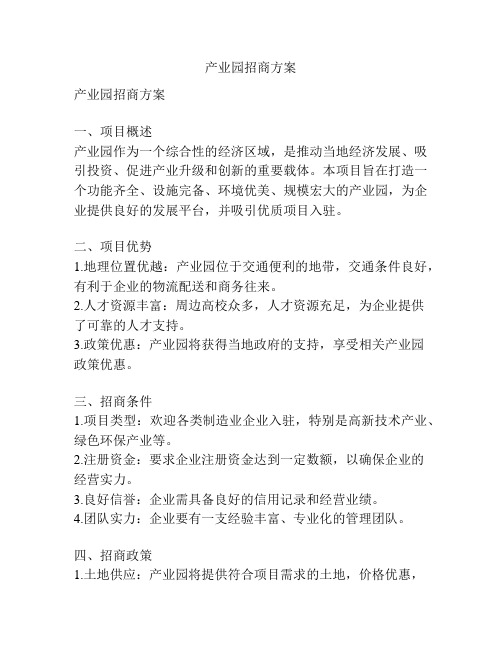 产业园招商方案

产业园招商方案

一、项目概述
产业园作为一个综合性的经济区域，是推动当地经济发展、吸引投资、促进产业升级和创新的重要载体。本项目旨在打造一个功能齐全、设施完备、环境优美、规模宏大的产业园，为企业提供良好的发展平台，并吸引优质项目入驻。

二、项目优势
1.地理位置优越：产业园位于交通便利的地带，交通条件良好，有利于企业的物流配送和商务往来。
2.人才资源丰富：周边高校众多，人才资源充足，为企业提供了可靠的人才支持。
3.政策优惠：产业园将获得当地政府的支持，享受相关产业园政策优惠。

三、招商条件
1.项目类型：欢迎各类制造业企业入驻，特别是高新技术产业、绿色环保产业等。
2.注册资金：要求企业注册资金达到一定数额，以确保企业的经营实力。
3.良好信誉：企业需具备良好的信用记录和经营业绩。
4.团队实力：企业要有一支经验丰富、专业化的管理团队。

四、招商政策
1.土地供应：产业园将提供符合项目需求的土地，价格优惠，